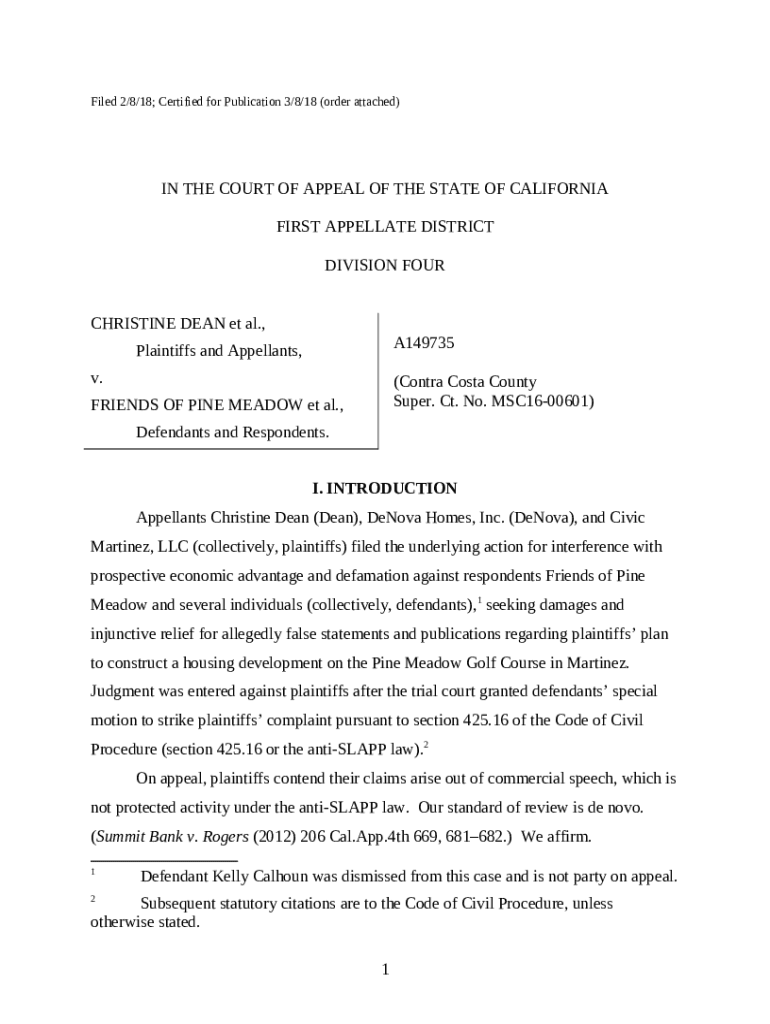 Filed 2/8/18; Certified for Publication 3/8/18 (order attached)

IN THE COURT OF APPEAL OF THE STATE OF CALIFORNIA

FIRST APPELLATE DISTRICT

DIVISION FOUR

CHRISTINE DEAN et al.,

Plaintiffs and Appellants,

v.

FRIENDS OF PINE MEADOW et al.,

Defendants and Respondents.

A149735

(Contra Costa County Super. Ct. No. MSC16-00601)

I. INTRODUCTION

Appellants Christine Dean (Dean), DeNova Homes, Inc. (DeNova), and Civic Martinez, LLC (collectively, plaintiffs) filed the underlying action for interference with prospective economic advantage and defamation against respondents Friends of Pine Meadow and several individuals (collectively, defendants),$^1$ seeking damages and injunctive relief for allegedly false statements and publications regarding plaintiffs' plan to construct a housing development on the Pine Meadow Golf Course in Martinez. Judgment was entered against plaintiffs after the trial court granted defendants' special motion to strike plaintiffs' complaint pursuant to section 425.16 of the Code of Civil Procedure (section 425.16 or the anti-SLAPP law).$^2$

On appeal, plaintiffs contend their claims arise out of commercial speech, which is not protected activity under the anti-SLAPP law. Our standard of review is de novo. (Summit Bank v. Rogers (2012) 206 Cal.App.4th 669, 681–682.) We affirm.

$^1$ Defendant Kelly Calhoun was dismissed from this case and is not party on appeal.

$^2$ Subsequent statutory citations are to the Code of Civil Procedure, unless otherwise stated.

1